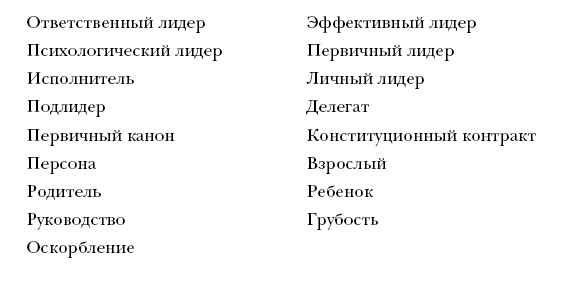 Ответственный лидер
Психологический лидер
Исполнитель
Подлидер
Первичный канон
Персона
Родитель
Руководство
Оскорбление

Эффективный лидер
Первичный лидер
Личный лидер
Делегат
Конституционный контракт
Взрослый
Ребенок
Грубость